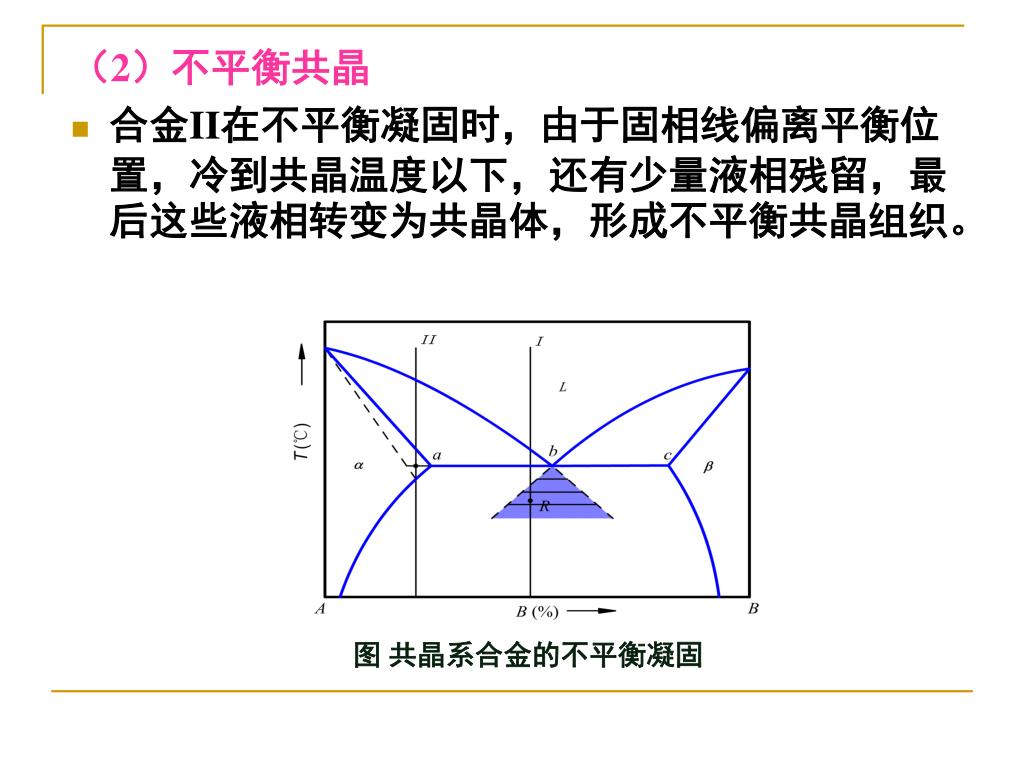 （2）不平衡共晶

合金II在不平衡凝固时，由于固相线偏离平衡位置，冷到共晶温度以下，还有少量液相残留，最后这些液相转变为共晶体，形成不平衡共晶组织。

II
I
L
T(℃)
α
a
b
c
β
R
A
B (%)
B

图 共晶系合金的不平衡凝固